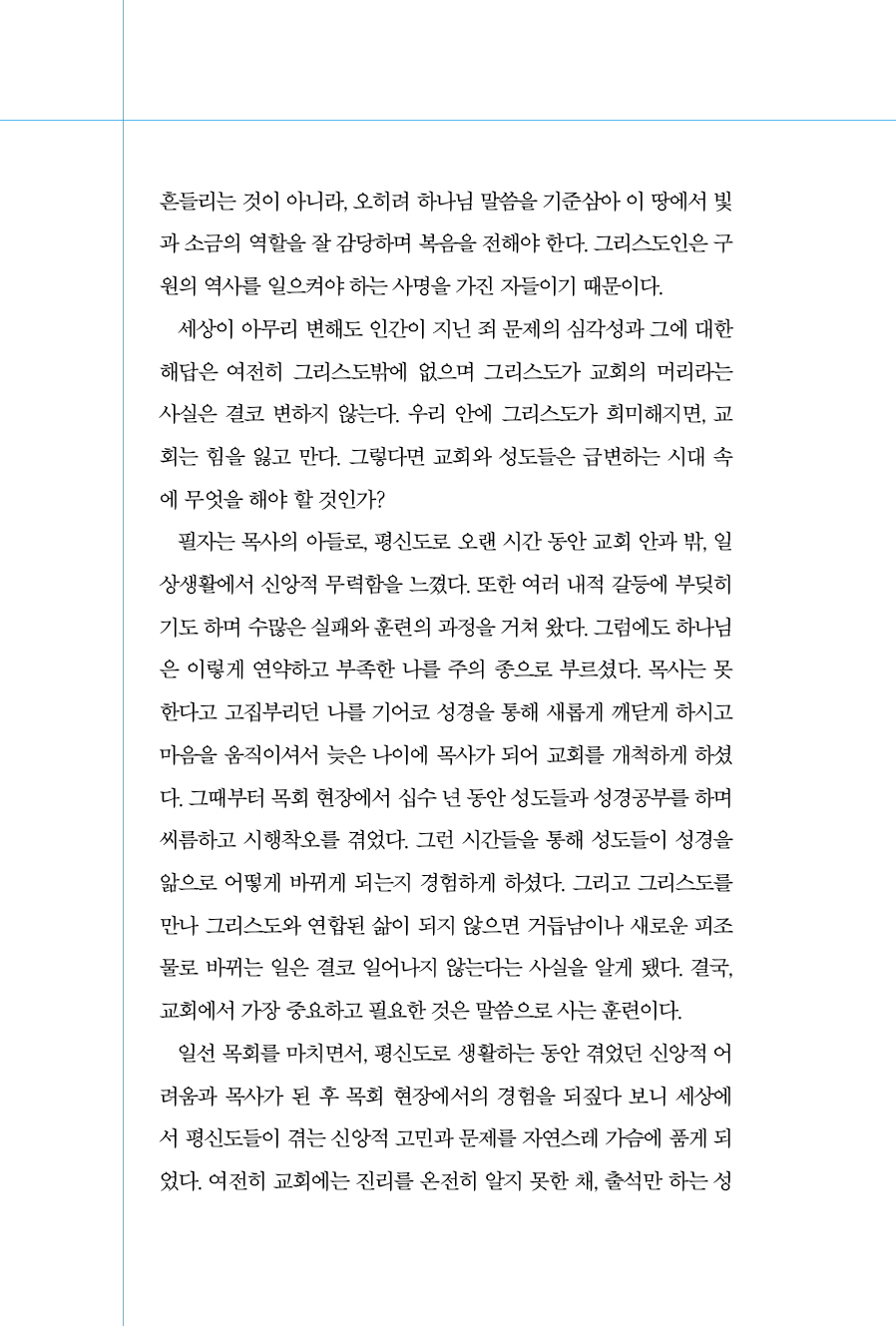 흔들리는 것이 아니라, 오히려 하나님 말씀을 기준삼아 이 땅에서 빛과 소금의 역할을 잘 감당하며 복음을 전해야 한다. 그리스도인은 구원의 역사를 일으켜야 하는 사명을 가진 자들이기 때문이다.

세상이 아무리 변해도 인간이 지닌 죄 문제의 심각성과 그에 대한 해답은 여전히 그리스도밖에 없으며 그리스도가 교회의 머리라는 사실은 결코 변하지 않는다. 우리 안에 그리스도가 희미해지면, 교회는 힘을 잃고 만다. 그렇다면 교회와 성도들은 급변하는 시대 속에 무엇을 해야 할 것인가?

필자는 목사의 아들로, 평신도로 오랜 시간 동안 교회 안과 밖, 일상생활에서 신앙적 무력함을 느꼈다. 또한 여러 내적 갈등에 부딪히기도 하며 수많은 실패와 훈련의 과정을 거쳐 왔다. 그럼에도 하나님은 이렇게 연약하고 부족한 나를 주의 종으로 부르셨다. 목사는 못한다고 고집부리던 나를 기어코 성경을 통해 새롭게 깨닫게 하시고 마음을 움직이셔서 늦은 나이에 목사가 되어 교회를 개척하게 하셨다. 그때부터 목회 현장에서 십수 년 동안 성도들과 성경공부를 하며 씨름하고 시행착오를 겪었다. 그런 시간들을 통해 성도들이 성경을 앎으로 어떻게 바뀌게 되는지 경험하게 하셨다. 그리고 그리스도를 만나 그리스도와 연합된 삶이 되지 않으면 거듭남이나 새로운 피조물로 바뀌는 일은 결코 일어나지 않는다는 사실을 알게 됐다. 결국, 교회에서 가장 중요하고 필요한 것은 말씀으로 사는 훈련이다.

일선 목회를 마치면서, 평신도로 생활하는 동안 겪었던 신앙적 어려움과 목사가 된 후 목회 현장에서의 경험을 되짚다 보니 세상에서 평신도들이 겪는 신앙적 고민과 문제를 자연스레 가슴에 품게 되었다. 여전히 교회에는 진리를 온전히 알지 못한 채, 출석만 하는 성